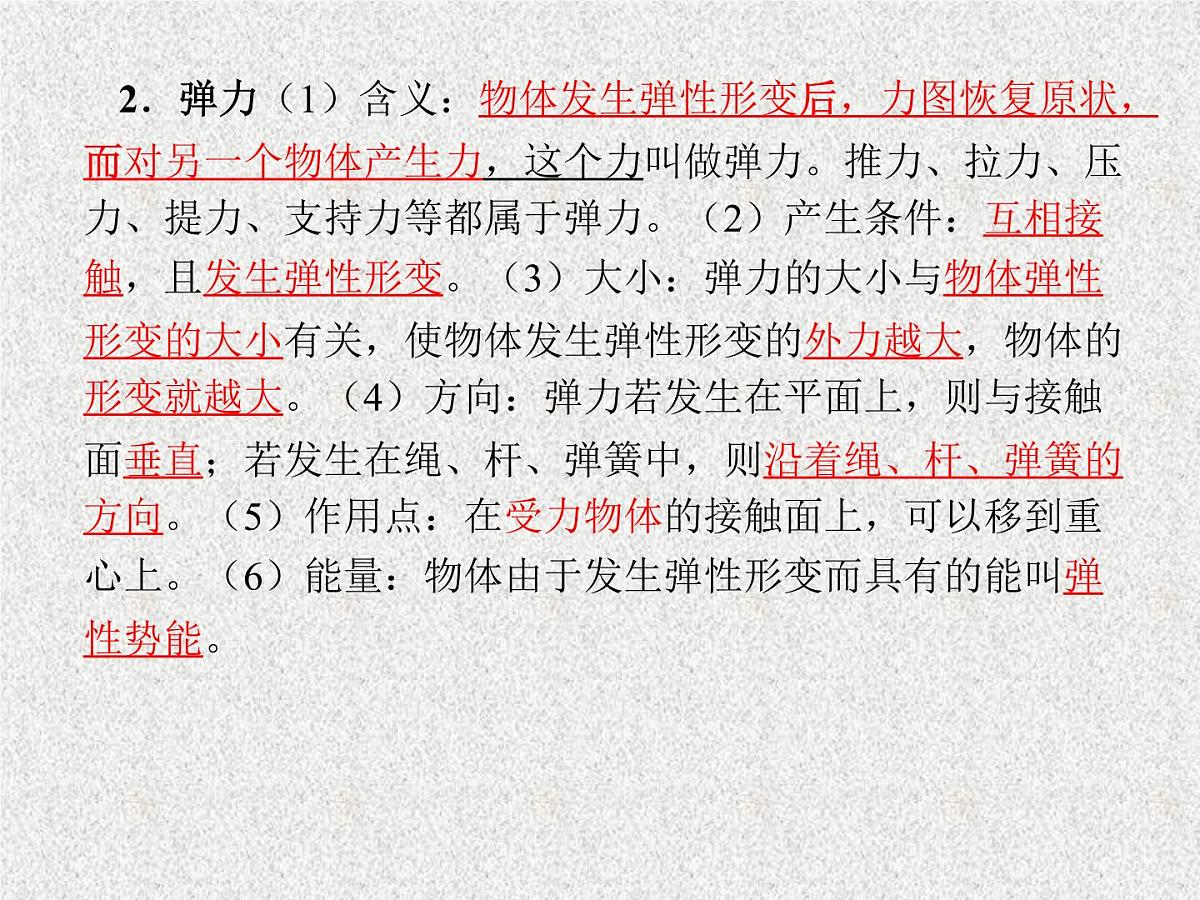 2．弹力（1）含义：物体发生弹性形变后，力图恢复原状，而对另一个物体产生力，这个力叫做弹力。推力、拉力、压力、提力、支持力等都属于弹力。（2）产生条件：互相接触，且发生弹性形变。（3）大小：弹力的大小与物体弹性形变的大小有关，使物体发生弹性形变的外力越大，物体的形变就越大。（4）方向：弹力若发生在平面上，则与接触面垂直；若发生在绳、杆、弹簧中，则沿着绳、杆、弹簧的方向。（5）作用点：在受力物体的接触面上，可以移到重心上。（6）能量：物体由于发生弹性形变而具有的能叫弹性势能。